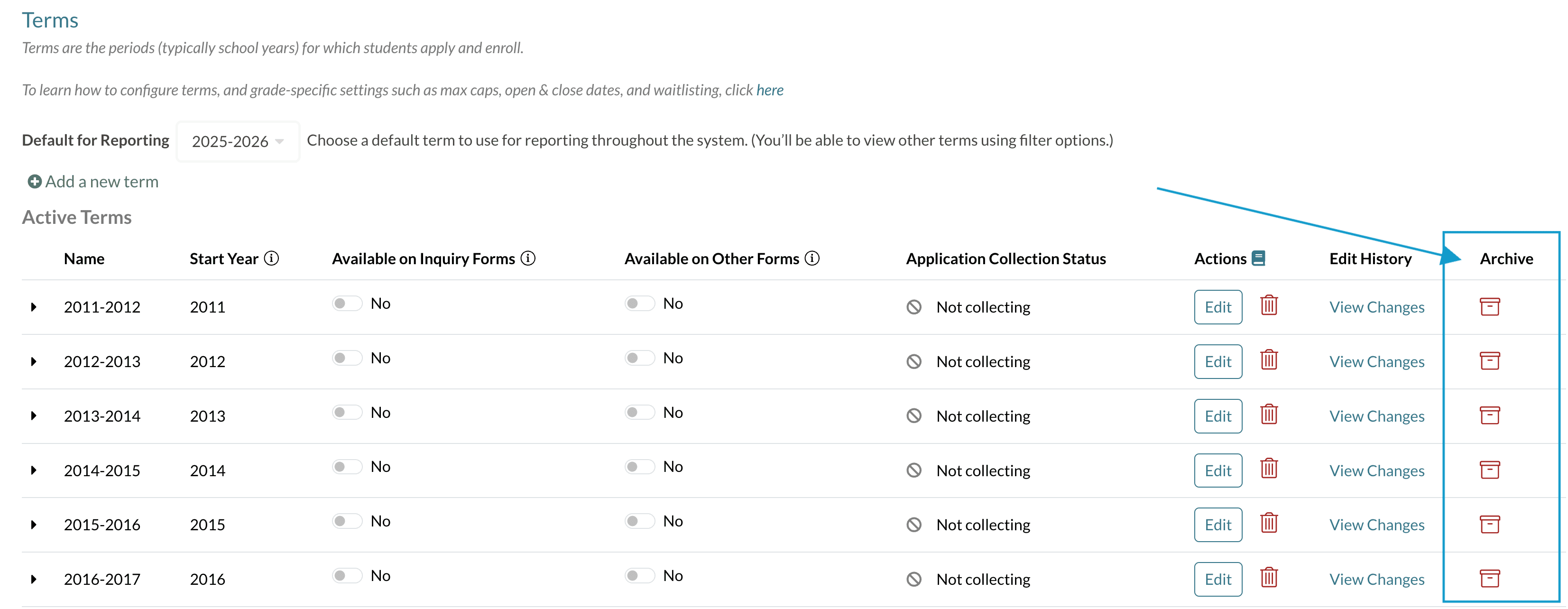 Terms

Terms are the periods (typically school years) for which students apply and enroll.

To learn how to configure terms, and grade-specific settings such as max caps, open & close dates, and waitlisting, click here

Default for Reporting 2025-2026 Choose a default term to use for reporting throughout the system. (You'll be able to view other terms using filter options.)

Add a new term

Active Terms

| Name | Start Year | Available on Inquiry Forms | Available on Other Forms | Application Collection Status | Actions | Edit History | Archive |
|---|---|---|---|---|---|---|---|
| 2011-2012 | 2011 | No | No | Not collecting | Edit | View Changes | |
| 2012-2013 | 2012 | No | No | Not collecting | Edit | View Changes | |
| 2013-2014 | 2013 | No | No | Not collecting | Edit | View Changes | |
| 2014-2015 | 2014 | No | No | Not collecting | Edit | View Changes | |
| 2015-2016 | 2015 | No | No | Not collecting | Edit | View Changes | |
| 2016-2017 | 2016 | No | No | Not collecting | Edit | View Changes | |